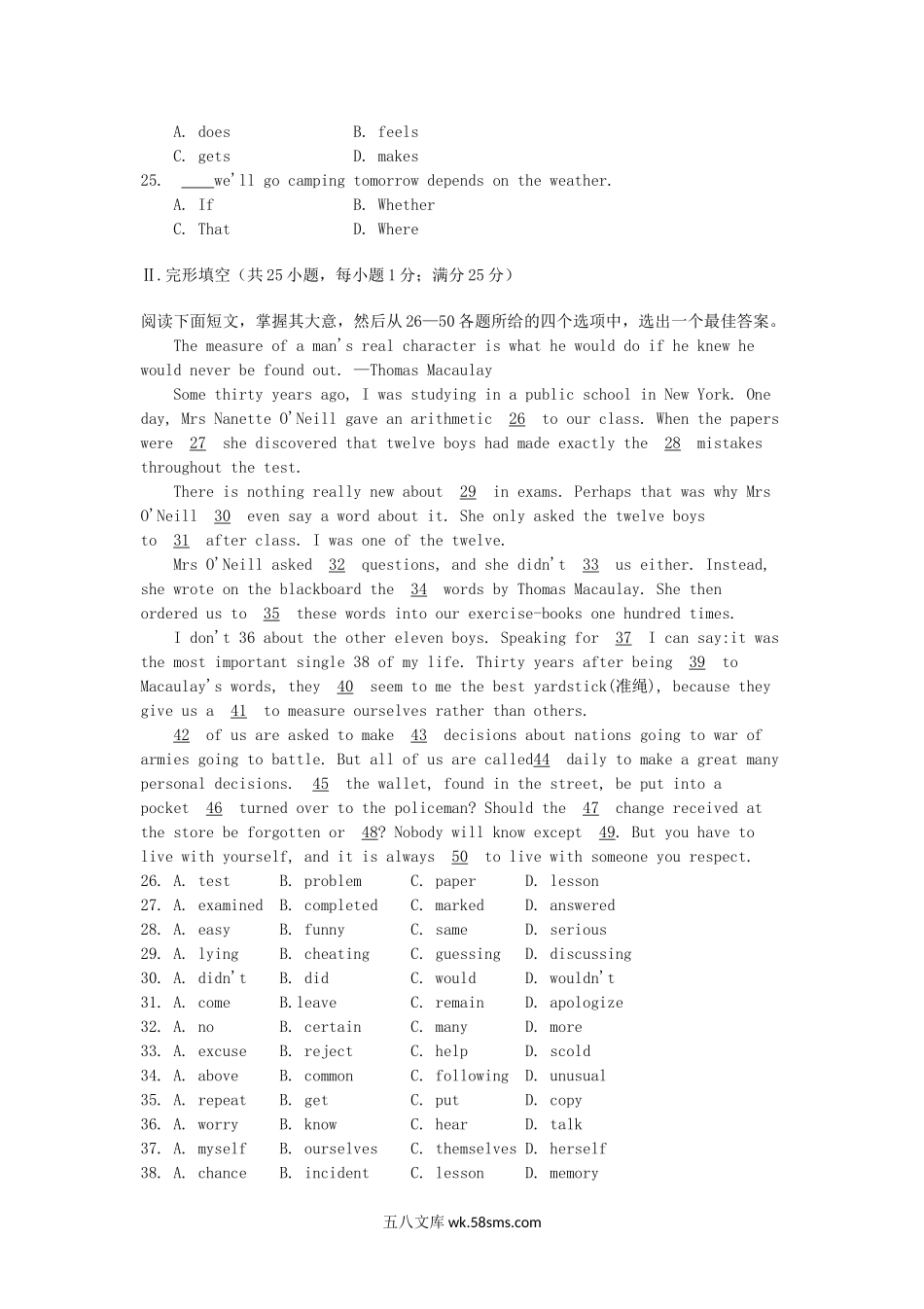 A. does B. feels
C. gets D. makes
25. ____we'll go camping tomorrow depends on the weather.
A. If B. Whether
C. That D. Where

Ⅱ.完形填空（共25小题，每小题1分；满分25分）

阅读下面短文，掌握其大意，然后从26—50各题所给的四个选项中，选出一个最佳答案。

The measure of a man's real character is what he would do if he knew he would never be found out. —Thomas Macaulay

Some thirty years ago, I was studying in a public school in New York. One day, Mrs Nanette O'Neill gave an arithmetic 26 to our class. When the papers were 27 she discovered that twelve boys had made exactly the 28 mistakes throughout the test.

There is nothing really new about 29 in exams. Perhaps that was why Mrs O'Neill 30 even say a word about it. She only asked the twelve boys to 31 after class. I was one of the twelve.

Mrs O'Neill asked 32 questions, and she didn't 33 us either. Instead, she wrote on the blackboard the 34 words by Thomas Macaulay. She then ordered us to 35 these words into our exercise-books one hundred times.

I don't 36 about the other eleven boys. Speaking for 37 I can say:it was the most important single 38 of my life. Thirty years after being 39 to Macaulay's words, they 40 seem to me the best yardstick(准绳), because they give us a 41 to measure ourselves rather than others.

42 of us are asked to make 43 decisions about nations going to war of armies going to battle. But all of us are called44 daily to make a great many personal decisions. 45 the wallet, found in the street, be put into a pocket 46 turned over to the policeman? Should the 47 change received at the store be forgotten or 48? Nobody will know except 49. But you have to live with yourself, and it is always 50 to live with someone you respect.

26. A. test B. problem C. paper D. lesson
27. A. examined B. completed C. marked D. answered
28. A. easy B. funny C. same D. serious
29. A. lying B. cheating C. guessing D. discussing
30. A. didn't B. did C. would D. wouldn't
31. A. come B.leave C. remain D. apologize
32. A. no B. certain C. many D. more
33. A. excuse B. reject C. help D. scold
34. A. above B. common C. following D. unusual
35. A. repeat B. get C. put D. copy
36. A. worry B. know C. hear D. talk
37. A. myself B. ourselves C. themselves D. herself
38. A. chance B. incident C. lesson D. memory

五八文库 wk.58sms.com